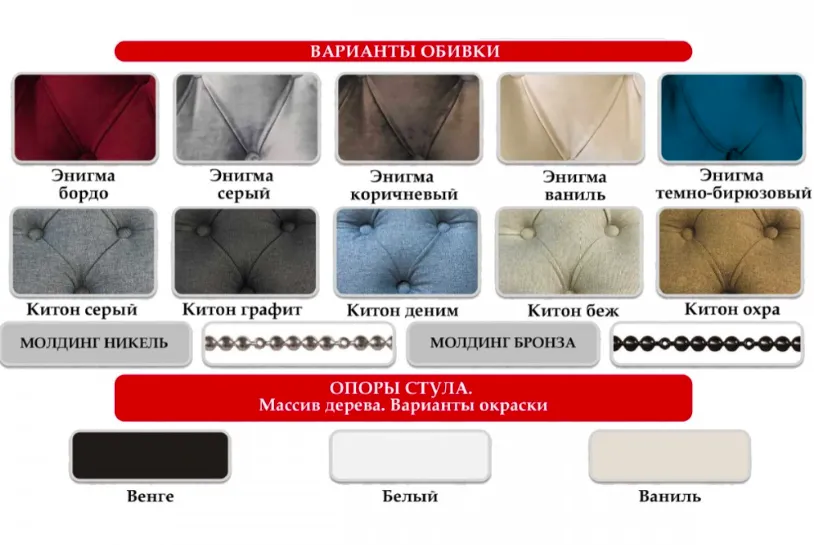 ВАРИАНТЫ ОБИВКИ

Энигма
бордо

Энигма
серый

Энигма
коричневый

Энигма
ваниль

Энигма
темно-бирюзовый

Китон серый

Китон графит

Китон деним

Китон беж

Китон охра

МОЛДИНГ НИКЕЛЬ

МОЛДИНГ БРОНЗА

ОПОРЫ СТУЛА.
Массив дерева. Варианты окраски

Венге

Белый

Ваниль